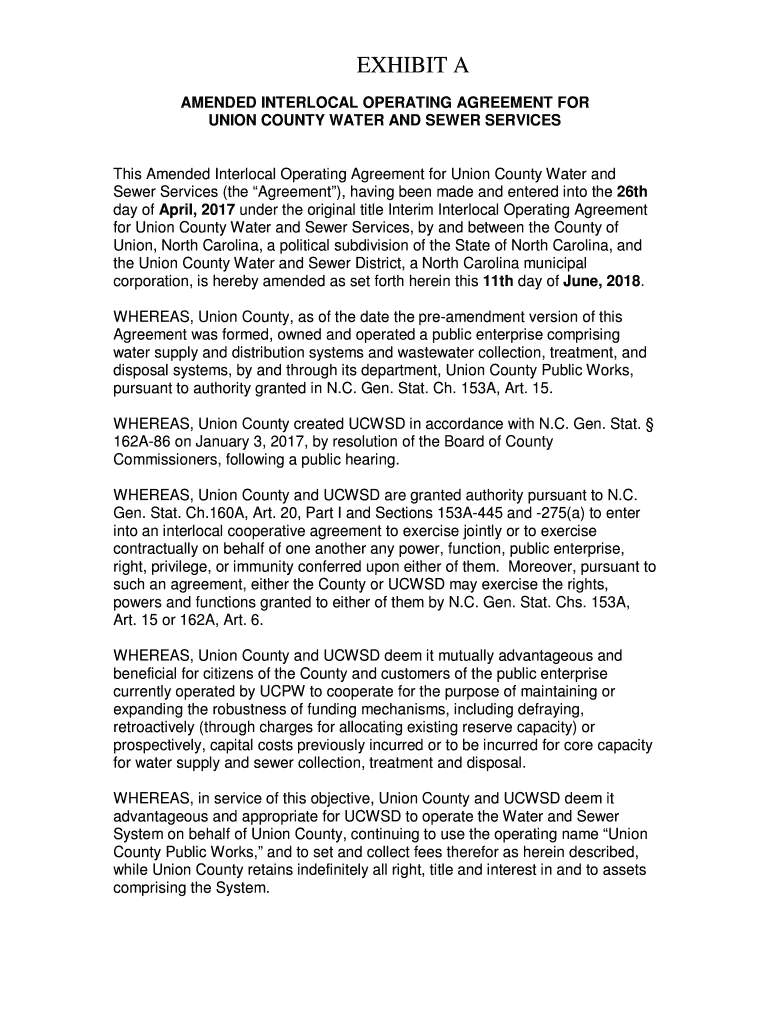 EXHIBIT A

AMENDED INTERLOCAL OPERATING AGREEMENT FOR UNION COUNTY WATER AND SEWER SERVICES

This Amended Interlocal Operating Agreement for Union County Water and Sewer Services (the “Agreement”), having been made and entered into the 26th day of April, 2017 under the original title Interim Interlocal Operating Agreement for Union County Water and Sewer Services, by and between the County of Union, North Carolina, a political subdivision of the State of North Carolina, and the Union County Water and Sewer District, a North Carolina municipal corporation, is hereby amended as set forth herein this 11th day of June, 2018.

WHEREAS, Union County, as of the date the pre-amendment version of this Agreement was formed, owned and operated a public enterprise comprising water supply and distribution systems and wastewater collection, treatment, and disposal systems, by and through its department, Union County Public Works, pursuant to authority granted in N.C. Gen. Stat. Ch. 153A, Art. 15.

WHEREAS, Union County created UCWSD in accordance with N.C. Gen. Stat. § 162A-86 on January 3, 2017, by resolution of the Board of County Commissioners, following a public hearing.

WHEREAS, Union County and UCWSD are granted authority pursuant to N.C. Gen. Stat. Ch.160A, Art. 20, Part I and Sections 153A-445 and -275(a) to enter into an interlocal cooperative agreement to exercise jointly or to exercise contractually on behalf of one another any power, function, public enterprise, right, privilege, or immunity conferred upon either of them. Moreover, pursuant to such an agreement, either the County or UCWSD may exercise the rights, powers and functions granted to either of them by N.C. Gen. Stat. Chs. 153A, Art. 15 or 162A, Art. 6.

WHEREAS, Union County and UCWSD deem it mutually advantageous and beneficial for citizens of the County and customers of the public enterprise currently operated by UCPW to cooperate for the purpose of maintaining or expanding the robustness of funding mechanisms, including defraying, retroactively (through charges for allocating existing reserve capacity) or prospectively, capital costs previously incurred or to be incurred for core capacity for water supply and sewer collection, treatment and disposal.

WHEREAS, in service of this objective, Union County and UCWSD deem it advantageous and appropriate for UCWSD to operate the Water and Sewer System on behalf of Union County, continuing to use the operating name “Union County Public Works,” and to set and collect fees therefor as herein described, while Union County retains indefinitely all right, title and interest in and to assets comprising the System.